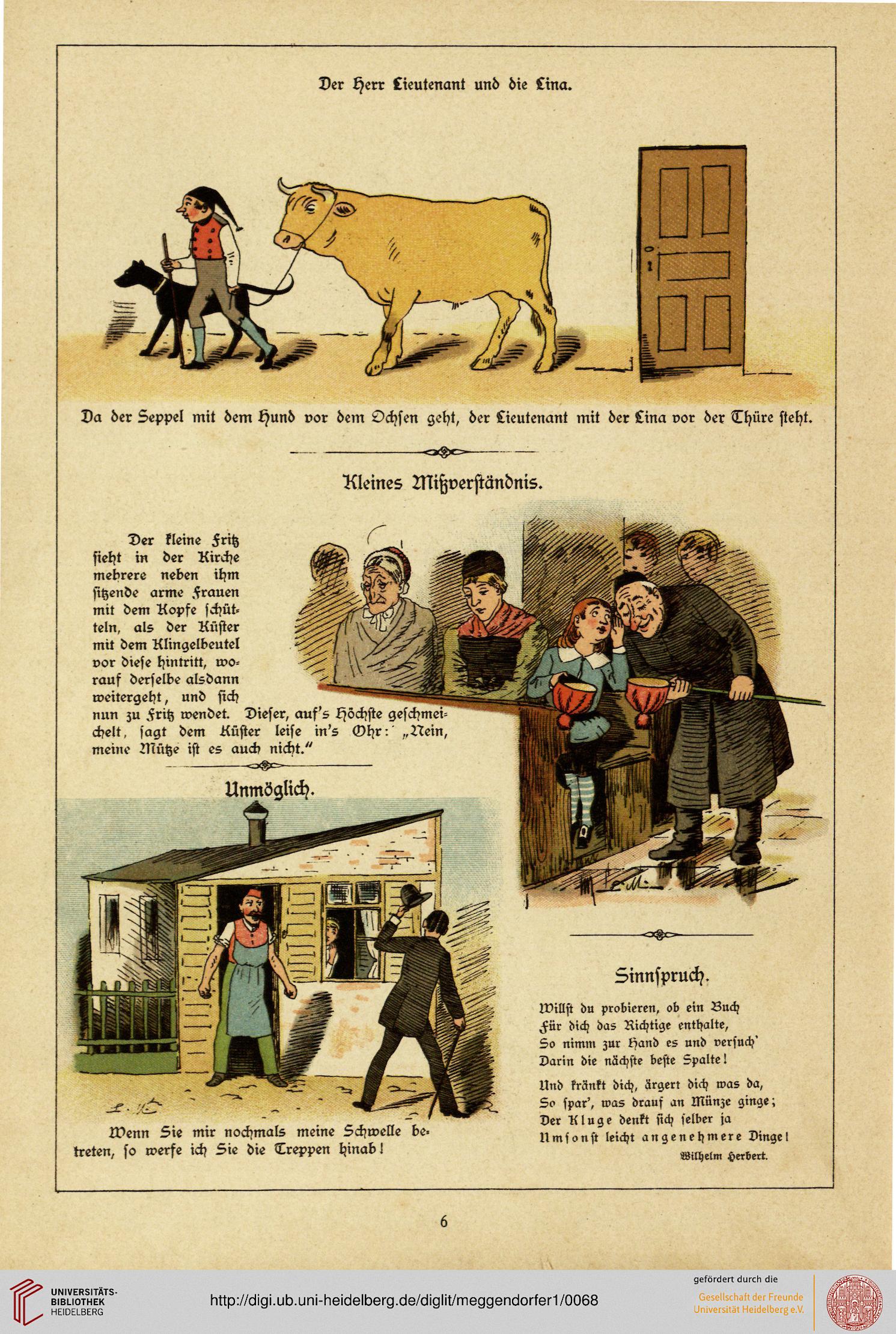 Der Herr Lieutenant und die Lina.

Da der Seppel mit dem Hund vor dem Ochsen geht, der Lieutenant mit der Lina vor der Thüre steht.

Kleines Mißverständnis.

Der kleine Fritz sieht in der Kirche mehrere neben ihm sitzende arme Frauen mit dem Kopfe schütteln, als der Küster mit dem Klingelbeutel vor diese hintritt, worauf derselbe alsdann weitergeht, und sich nun zu Fritz wendet. Dieser, auf's Höchste geschmeichelt, sagt dem Küster leise in's Ohr: „Nein, meine Mütze ist es auch nicht."

Unmöglich.

Wenn Sie mir nochmals meine Schwelle betreten, so werfe ich Sie die Treppen hinab!

Sinnspruch.

Willst du probieren, ob ein Buch
Für dich das Richtige enthalte,
So nimm zur Hand es und versuch'
Darin die nächste beste Spalte!

Und kränkt dich, ärgert dich was da,
So spar', was drauf an Münze ginge;
Der Kluge denkt sich selber ja
Umsonst leicht angenehmere Dinge!

Wilhelm Herbert.

6

UNIVERSITÄTS-BIBLIOTHEK HEIDELBERG

http://digi.ub.uni-heidelberg.de/diglit/meggendorfer1/0068

gefördert durch die
Gesellschaft der Freunde Universität Heidelberg e.V.